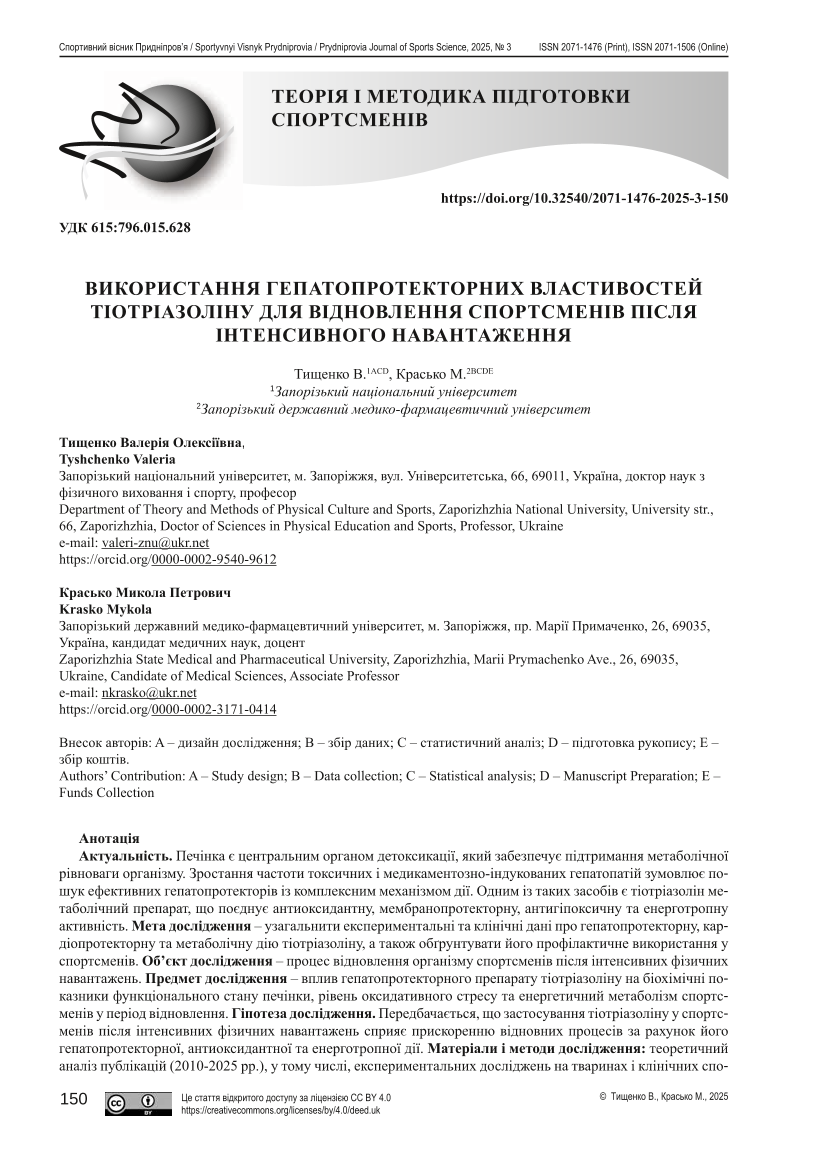 Спортивний вісник Придніпров'я / Sportyvnyi Visnyk Prydniprovia / Prydniprovia Journal of Sports Science, 2025, № 3 ISSN 2071-1476 (Print), ISSN 2071-1506 (Online)

ТЕОРІЯ І МЕТОДИКА ПІДГОТОВКИ СПОРТСМЕНІВ

https://doi.org/10.32540/2071-1476-2025-3-150

УДК 615:796.015.628

ВИКОРИСТАННЯ ГЕПАТОПРОТЕКТОРНИХ ВЛАСТИВОСТЕЙ ТІОТРІАЗОЛІНУ ДЛЯ ВІДНОВЛЕННЯ СПОРТСМЕНІВ ПІСЛЯ ІНТЕНСИВНОГО НАВАНТАЖЕННЯ

Тищенко В.$^{1ACD}$, Красько М.$^{2BCDE}$
$^1$Запорізький національний університет
$^2$Запорізький державний медико-фармацевтичний університет

Тищенко Валерія Олексіївна,
Tyshchenko Valeria
Запорізький національний університет, м. Запоріжжя, вул. Університетська, 66, 69011, Україна, доктор наук з фізичного виховання і спорту, професор
Department of Theory and Methods of Physical Culture and Sports, Zaporizhzhia National University, University str., 66, Zaporizhzhia, Doctor of Sciences in Physical Education and Sports, Professor, Ukraine
e-mail: valeri-znu@ukr.net
https://orcid.org/0000-0002-9540-9612

Красько Микола Петрович
Krasko Mykola
Запорізький державний медико-фармацевтичний університет, м. Запоріжжя, пр. Марії Примаченко, 26, 69035, Україна, кандидат медичних наук, доцент
Zaporizhzhia State Medical and Pharmaceutical University, Zaporizhzhia, Marii Prymachenko Ave., 26, 69035, Ukraine, Candidate of Medical Sciences, Associate Professor
e-mail: nkrasko@ukr.net
https://orcid.org/0000-0002-3171-0414

Внесок авторів: A – дизайн дослідження; B – збір даних; C – статистичний аналіз; D – підготовка рукопису; E – збір коштів.
Authors' Contribution: A – Study design; B – Data collection; C – Statistical analysis; D – Manuscript Preparation; E – Funds Collection

Анотація
Актуальність. Печінка є центральним органом детоксикації, який забезпечує підтримання метаболічної рівноваги організму. Зростання частоти токсичних і медикаментозно-індукованих гепатопатій зумовлює пошук ефективних гепатопротекторів із комплексним механізмом дії. Одним із таких засобів є тіотріазолін метаболічний препарат, що поєднує антиоксидантну, мембранопротекторну, антигіпоксичну та енерготропну активність. Мета дослідження – узагальнити експериментальні та клінічні дані про гепатопротекторну, кардіопротекторну та метаболічну дію тіотріазоліну, а також обґрунтувати його профілактичне використання у спортсменів. Об'єкт дослідження – процес відновлення організму спортсменів після інтенсивних фізичних навантажень. Предмет дослідження – вплив гепатопротекторного препарату тіотріазоліну на біохімічні показники функціонального стану печінки, рівень оксидативного стресу та енергетичний метаболізм спортсменів у період відновлення. Гіпотеза дослідження. Передбачається, що застосування тіотріазоліну у спортсменів після інтенсивних фізичних навантажень сприяє прискоренню відновних процесів за рахунок його гепатопротекторної, антиоксидантної та енерготропної дії. Матеріали і методи дослідження: теоретичний аналіз публікацій (2010-2025 рр.), у тому числі, експериментальних досліджень на тваринах і клінічних спо-

150 Це стаття відкритого доступу за ліцензією CC BY 4.0 https://creativecommons.org/licenses/by/4.0/deed.uk © Тищенко В., Красько М., 2025